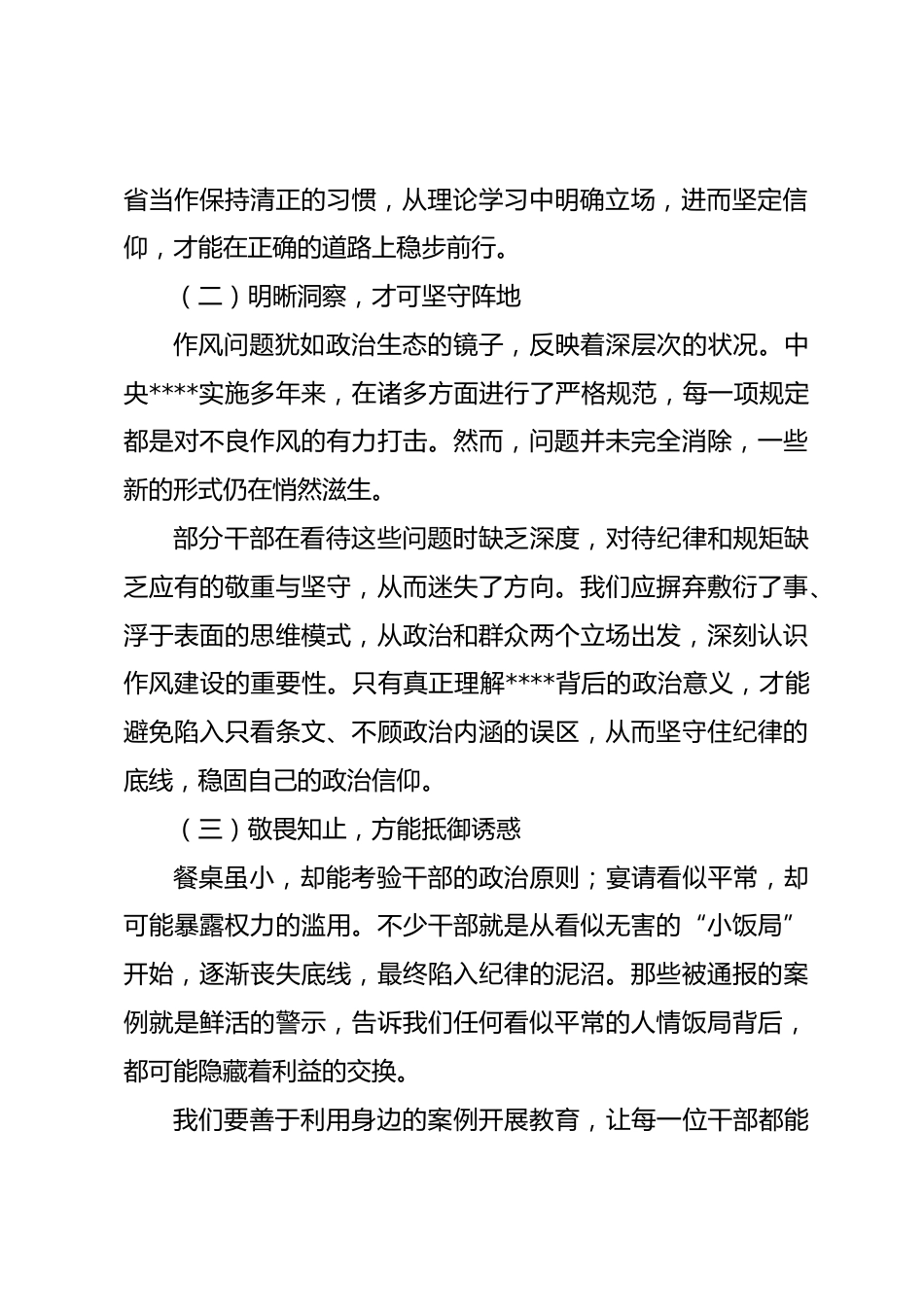 省当作保持清正的习惯，从理论学习中明确立场，进而坚定信仰，才能在正确的道路上稳步前行。

（二）明晰洞察，才可坚守阵地

作风问题犹如政治生态的镜子，反映着深层次的状况。中央****实施多年来，在诸多方面进行了严格规范，每一项规定都是对不良作风的有力打击。然而，问题并未完全消除，一些新的形式仍在悄然滋生。

部分干部在看待这些问题时缺乏深度，对待纪律和规矩缺乏应有的敬重与坚守，从而迷失了方向。我们应摒弃敷衍了事、浮于表面的思维模式，从政治和群众两个立场出发，深刻认识作风建设的重要性。只有真正理解****背后的政治意义，才能避免陷入只看条文、不顾政治内涵的误区，从而坚守住纪律的底线，稳固自己的政治信仰。

（三）敬畏知止，方能抵御诱惑

餐桌虽小，却能考验干部的政治原则；宴请看似平常，却可能暴露权力的滥用。不少干部就是从看似无害的“小饭局”开始，逐渐丧失底线，最终陷入纪律的泥沼。那些被通报的案例就是鲜活的警示，告诉我们任何看似平常的人情饭局背后，都可能隐藏着利益的交换。

我们要善于利用身边的案例开展教育，让每一位干部都能